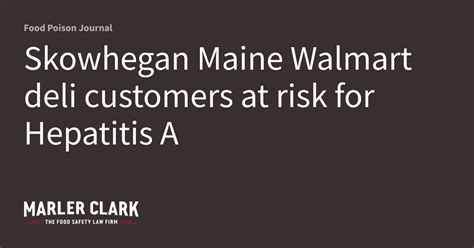 Food Poison Journal

Skowhegan Maine Walmart deli customers at risk for Hepatitis A

MARLER CLARK
THE FOOD SAFETY LAW FIRM